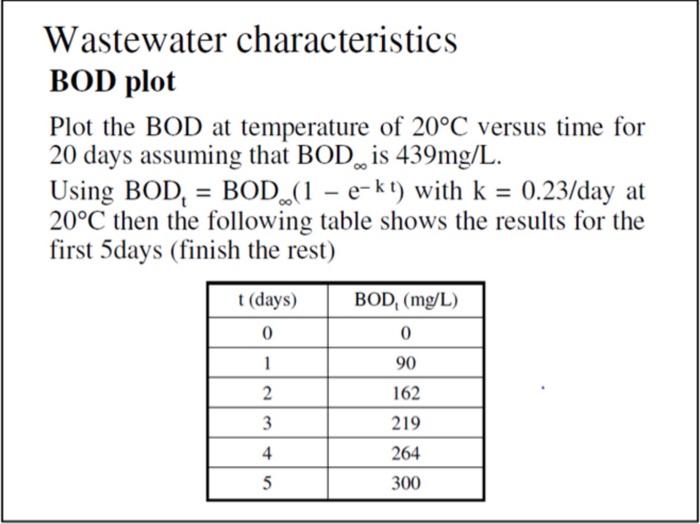 Wastewater characteristics

BOD plot

Plot the BOD at temperature of 20°C versus time for 20 days assuming that $BOD_\infty$ is 439mg/L.

Using $BOD_t = BOD_\infty(1 - e^{-kt})$ with k = 0.23/day at 20°C then the following table shows the results for the first 5days (finish the rest)

| t (days) | $BOD_t$ (mg/L) |
|---|---|
| 0 | 0 |
| 1 | 90 |
| 2 | 162 |
| 3 | 219 |
| 4 | 264 |
| 5 | 300 |